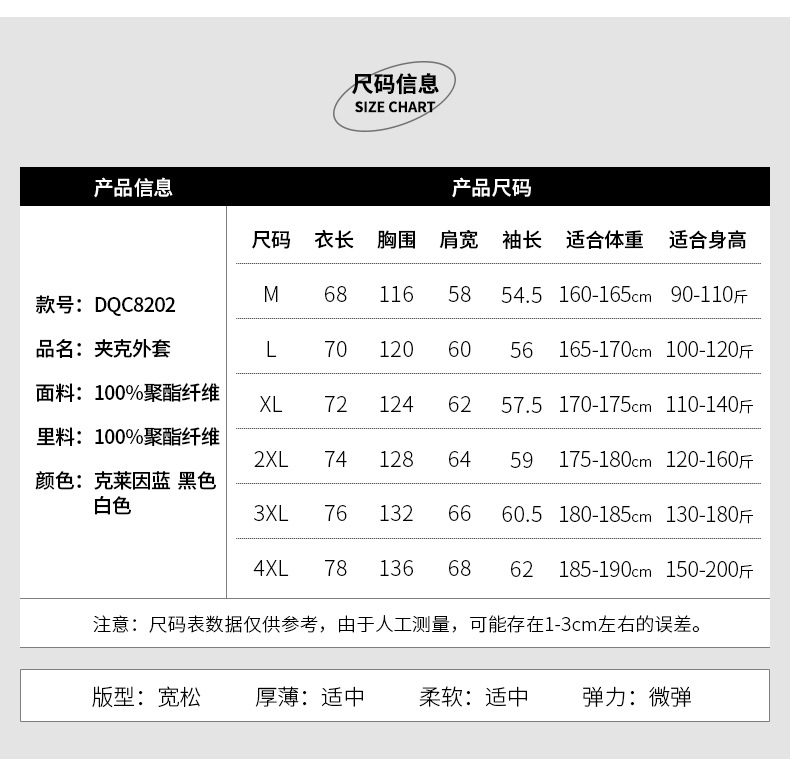 尺码信息
SIZE CHART

产品信息

款号：DQC8202
品名：夹克外套
面料：100%聚酯纤维
里料：100%聚酯纤维
颜色：克莱因蓝 黑色 白色

产品尺码

| 尺码 | 衣长 | 胸围 | 肩宽 | 袖长 | 适合体重 | 适合身高 |
|---|---|---|---|---|---|---|
| M | 68 | 116 | 58 | 54.5 | 160-165cm | 90-110斤 |
| L | 70 | 120 | 60 | 56 | 165-170cm | 100-120斤 |
| XL | 72 | 124 | 62 | 57.5 | 170-175cm | 110-140斤 |
| 2XL | 74 | 128 | 64 | 59 | 175-180cm | 120-160斤 |
| 3XL | 76 | 132 | 66 | 60.5 | 180-185cm | 130-180斤 |
| 4XL | 78 | 136 | 68 | 62 | 185-190cm | 150-200斤 |

注意：尺码表数据仅供参考，由于人工测量，可能存在1-3cm左右的误差。

版型：宽松 厚薄：适中 柔软：适中 弹力：微弹